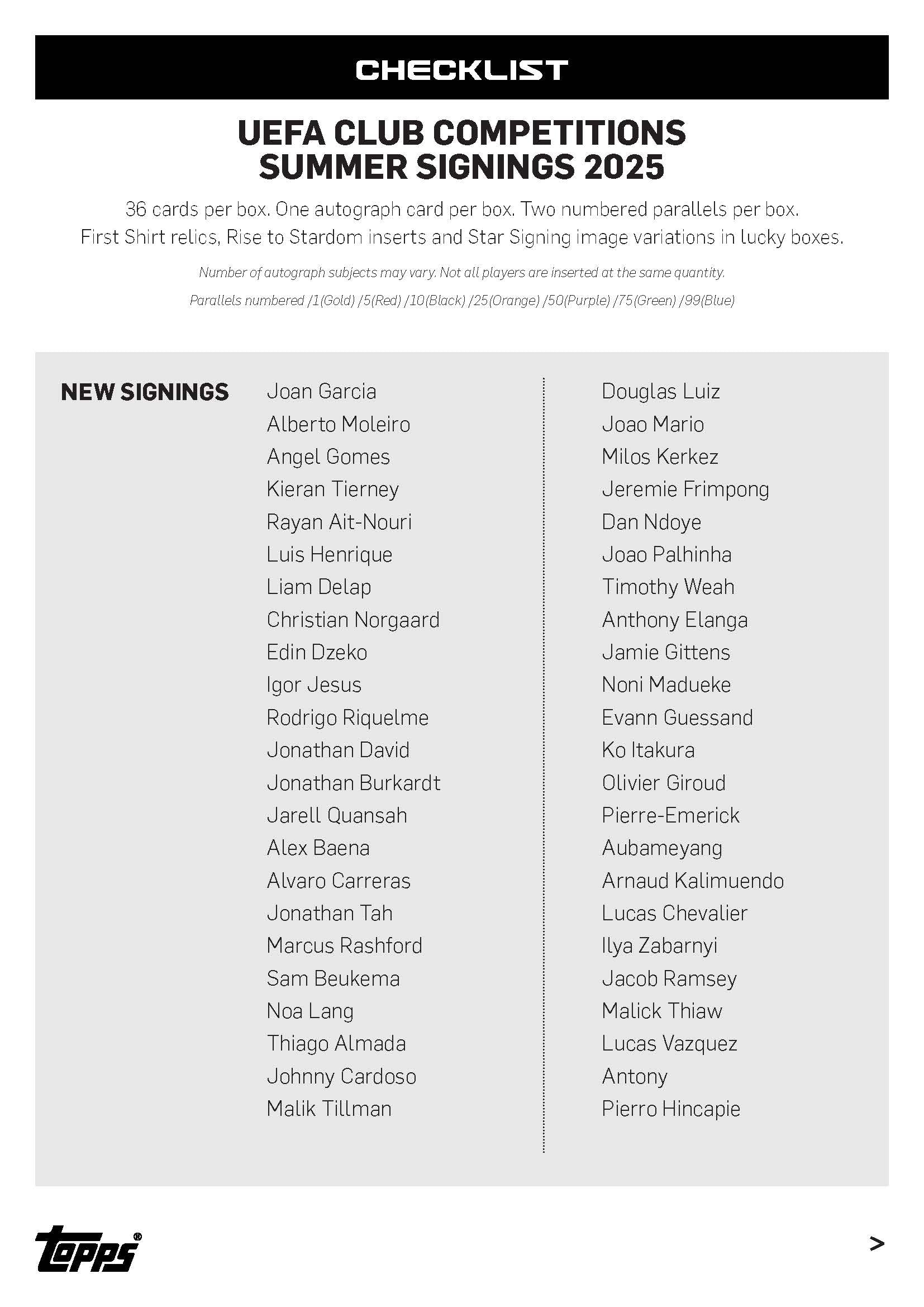 CHECKLIST

UEFA CLUB COMPETITIONS
SUMMER SIGNINGS 2025

36 cards per box. One autograph card per box. Two numbered parallels per box.
First Shirt relics, Rise to Stardom inserts and Star Signing image variations in lucky boxes.

Number of autograph subjects may vary. Not all players are inserted at the same quantity.

Parallels numbered /1(Gold) /5(Red) /10(Black) /25(Orange) /50(Purple) /75(Green) /99(Blue)

NEW SIGNINGS

Joan Garcia
Alberto Moleiro
Angel Gomes
Kieran Tierney
Rayan Ait-Nouri
Luis Henrique
Liam Delap
Christian Norgaard
Edin Dzeko
Igor Jesus
Rodrigo Riquelme
Jonathan David
Jonathan Burkardt
Jarell Quansah
Alex Baena
Alvaro Carreras
Jonathan Tah
Marcus Rashford
Sam Beukema
Noa Lang
Thiago Almada
Johnny Cardoso
Malik Tillman

Douglas Luiz
Joao Mario
Milos Kerkez
Jeremie Frimpong
Dan Ndoye
Joao Palhinha
Timothy Weah
Anthony Elanga
Jamie Gittens
Noni Madueke
Evann Guessand
Ko Itakura
Olivier Giroud
Pierre-Emerick Aubameyang
Arnaud Kalimuendo
Lucas Chevalier
Ilya Zabarnyi
Jacob Ramsey
Malick Thiaw
Lucas Vazquez
Antony
Pierro Hincapie

topps®

>